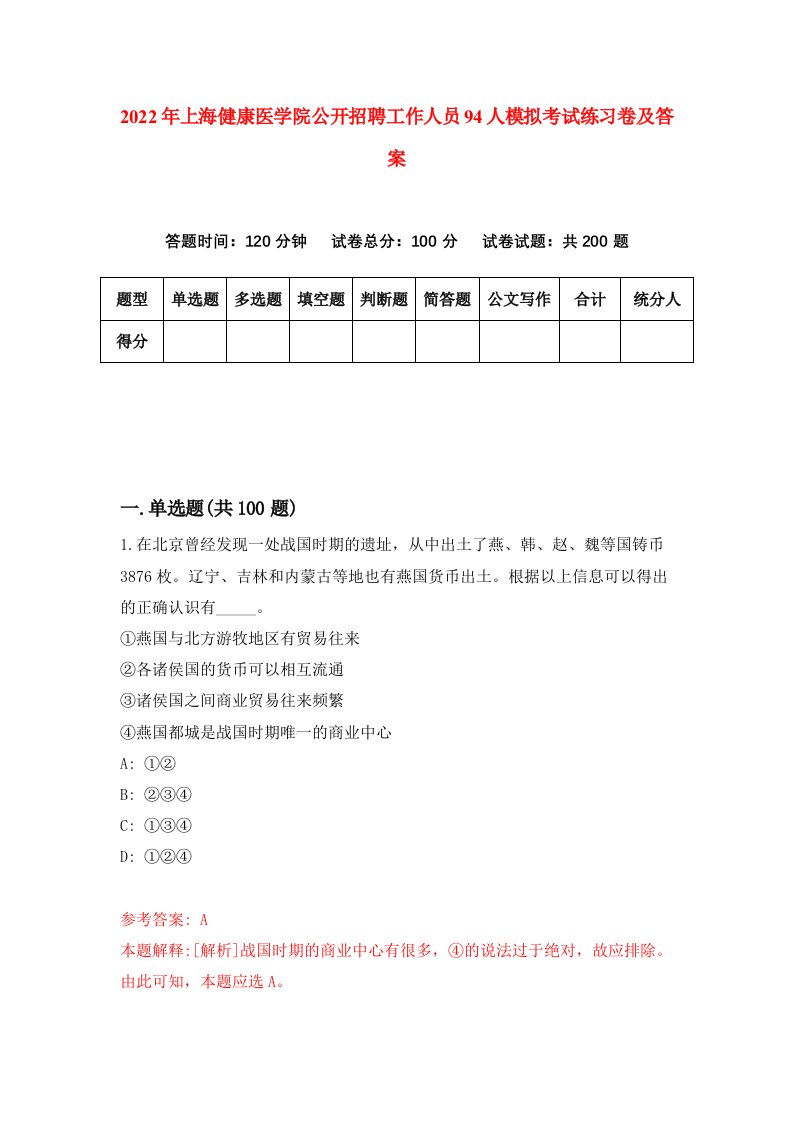 2022年上海健康医学院公开招聘工作人员94人模拟考试练习卷及答案

答题时间：120分钟　试卷总分：100分　试卷试题：共200题

| 题型 | 单选题 | 多选题 | 填空题 | 判断题 | 简答题 | 公文写作 | 合计 | 统分人 |
|---|---|---|---|---|---|---|---|---|
| 得分 | | | | | | | | |

一.单选题(共100题)

1.在北京曾经发现一处战国时期的遗址，从中出土了燕、韩、赵、魏等国铸币3876枚。辽宁、吉林和内蒙古等地也有燕国货币出土。根据以上信息可以得出的正确认识有_____。
①燕国与北方游牧地区有贸易往来
②各诸侯国的货币可以相互流通
③诸侯国之间商业贸易往来频繁
④燕国都城是战国时期唯一的商业中心
A: ①②
B: ②③④
C: ①③④
D: ①②④

参考答案: A
本题解释:[解析]战国时期的商业中心有很多，④的说法过于绝对，故应排除。由此可知，本题应选A。